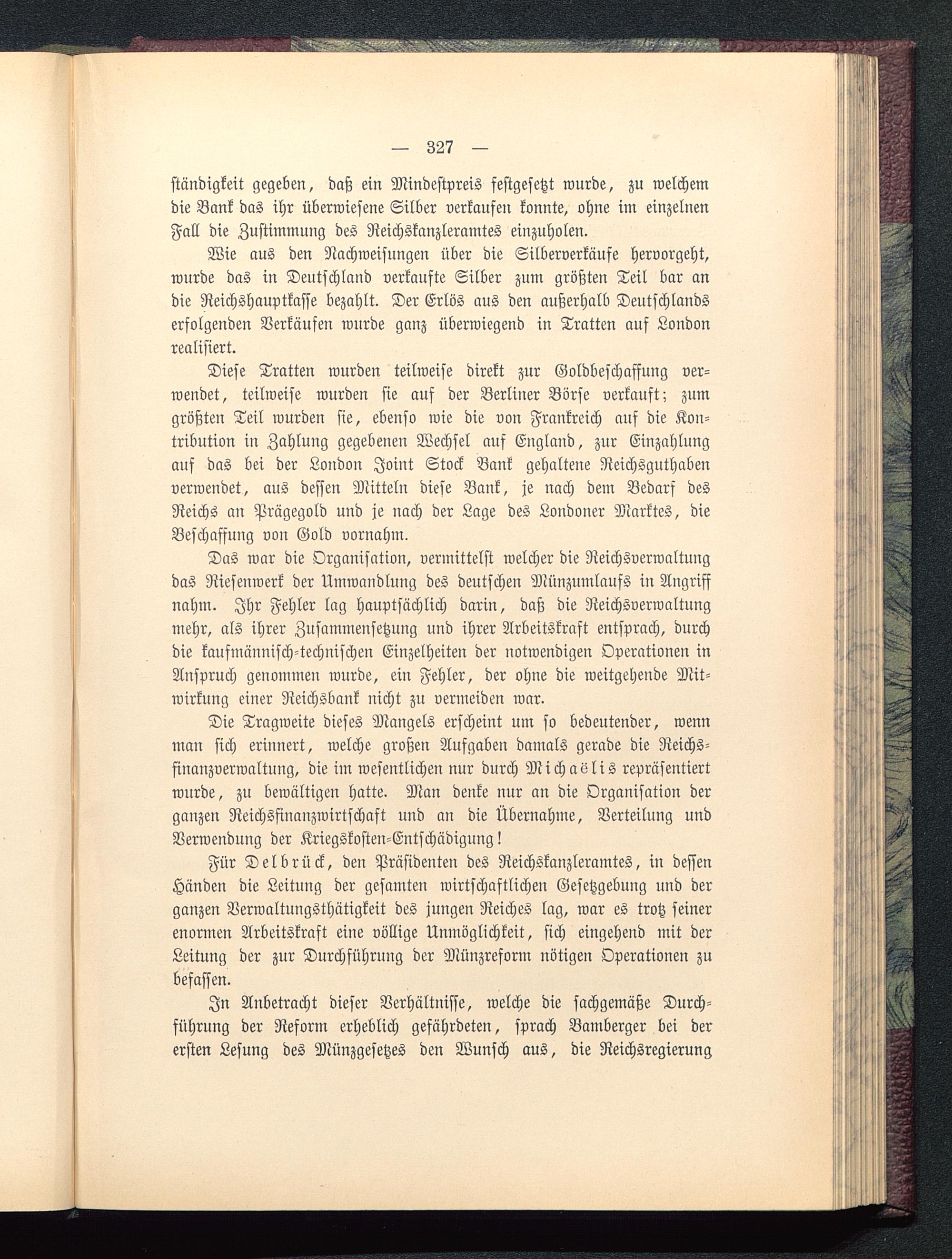 — 327 —

ständigkeit gegeben, daß ein Mindestpreis festgesetzt wurde, zu welchem die Bank das ihr überwiesene Silber verkaufen konnte, ohne im einzelnen Fall die Zustimmung des Reichskanzleramtes einzuholen.

Wie aus den Nachweisungen über die Silberverkäufe hervorgeht, wurde das in Deutschland verkaufte Silber zum größten Teil bar an die Reichshauptkasse bezahlt. Der Erlös aus den außerhalb Deutschlands erfolgenden Verkäufen wurde ganz überwiegend in Tratten auf London realisiert.

Diese Tratten wurden teilweise direkt zur Goldbeschaffung verwendet, teilweise wurden sie auf der Berliner Börse verkauft; zum größten Teil wurden sie, ebenso wie die von Frankreich auf die Kontribution in Zahlung gegebenen Wechsel auf England, zur Einzahlung auf das bei der London Joint Stock Bank gehaltene Reichsguthaben verwendet, aus dessen Mitteln diese Bank, je nach dem Bedarf des Reichs an Prägegold und je nach der Lage des Londoner Marktes, die Beschaffung von Gold vornahm.

Das war die Organisation, vermittelst welcher die Reichsverwaltung das Riesenwerk der Umwandlung des deutschen Münzumlaufs in Angriff nahm. Ihr Fehler lag hauptsächlich darin, daß die Reichsverwaltung mehr, als ihrer Zusammensetzung und ihrer Arbeitskraft entsprach, durch die kaufmännisch-technischen Einzelheiten der notwendigen Operationen in Anspruch genommen wurde, ein Fehler, der ohne die weitgehende Mitwirkung einer Reichsbank nicht zu vermeiden war.

Die Tragweite dieses Mangels erscheint um so bedeutender, wenn man sich erinnert, welche großen Aufgaben damals gerade die Reichsfinanzverwaltung, die im wesentlichen nur durch Michaëlis repräsentiert wurde, zu bewältigen hatte. Man denke nur an die Organisation der ganzen Reichsfinanzwirtschaft und an die Übernahme, Verteilung und Verwendung der Kriegskosten-Entschädigung!

Für Delbrück, den Präsidenten des Reichskanzleramtes, in dessen Händen die Leitung der gesamten wirtschaftlichen Gesetzgebung und der ganzen Verwaltungsthätigkeit des jungen Reiches lag, war es trotz seiner enormen Arbeitskraft eine völlige Unmöglichkeit, sich eingehend mit der Leitung der zur Durchführung der Münzreform nötigen Operationen zu befassen.

In Anbetracht dieser Verhältnisse, welche die sachgemäße Durchführung der Reform erheblich gefährdeten, sprach Bamberger bei der ersten Lesung des Münzgesetzes den Wunsch aus, die Reichsregierung